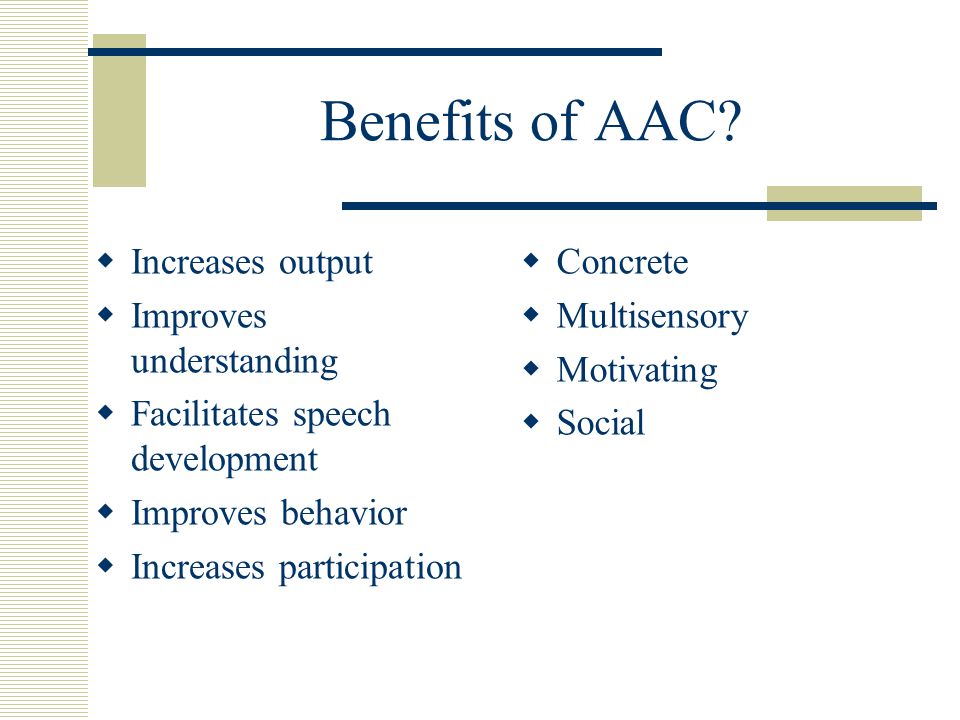 Benefits of AAC?

- Increases output
- Improves understanding
- Facilitates speech development
- Improves behavior
- Increases participation

- Concrete
- Multisensory
- Motivating
- Social